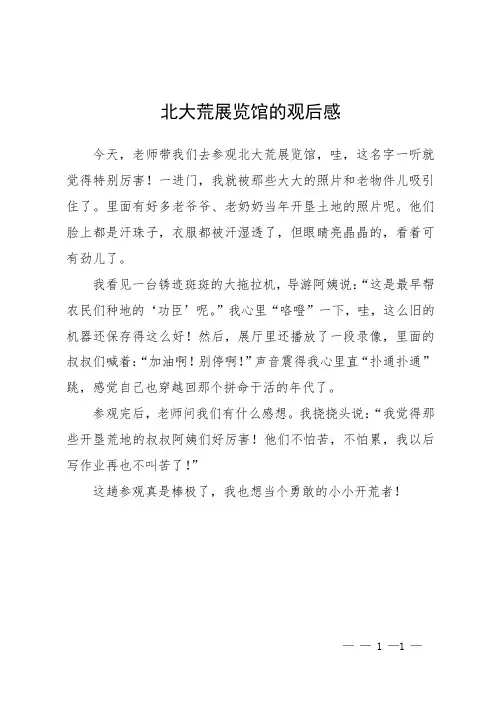 北大荒展览馆的观后感

今天，老师带我们去参观北大荒展览馆，哇，这名字一听就觉得特别厉害！一进门，我就被那些大大的照片和老物件儿吸引住了。里面有好多老爷爷、老奶奶当年开垦土地的照片呢。他们脸上都是汗珠子，衣服都被汗湿透了，但眼睛亮晶晶的，看着可有劲儿了。

我看见一台锈迹斑斑的大拖拉机，导游阿姨说：“这是最早帮农民们种地的‘功臣’呢。”我心里“咯噔”一下，哇，这么旧的机器还保存得这么好！然后，展厅里还播放了一段录像，里面的叔叔们喊着：“加油啊！别停啊！”声音震得我心里直“扑通扑通”跳，感觉自己也穿越回那个拼命干活的年代了。

参观完后，老师问我们有什么感想。我挠挠头说：“我觉得那些开垦荒地的叔叔阿姨们好厉害！他们不怕苦，不怕累，我以后写作业再也不叫苦了！”

这趟参观真是棒极了，我也想当个勇敢的小小开荒者！

— — 1 —1 —